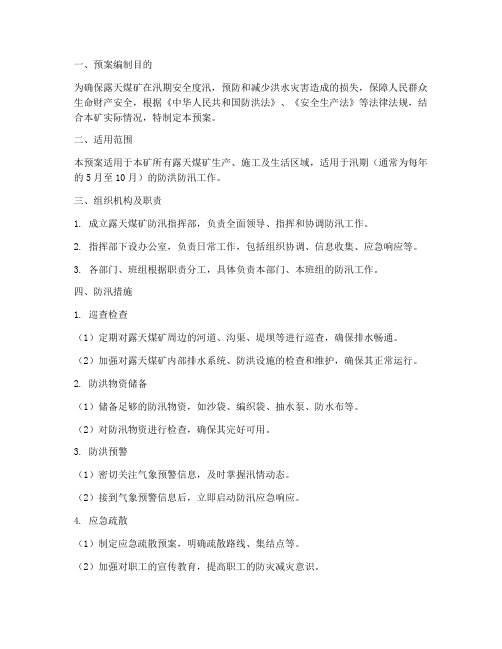 一、预案编制目的

为确保露天煤矿在汛期安全度汛，预防和减少洪水灾害造成的损失，保障人民群众生命财产安全，根据《中华人民共和国防洪法》、《安全生产法》等法律法规，结合本矿实际情况，特制定本预案。

二、适用范围

本预案适用于本矿所有露天煤矿生产、施工及生活区域，适用于汛期（通常为每年的5月至10月）的防洪防汛工作。

三、组织机构及职责

1. 成立露天煤矿防汛指挥部，负责全面领导、指挥和协调防汛工作。

2. 指挥部下设办公室，负责日常工作，包括组织协调、信息收集、应急响应等。

3. 各部门、班组根据职责分工，具体负责本部门、本班组的防汛工作。

四、防汛措施

1. 巡查检查

（1）定期对露天煤矿周边的河道、沟渠、堤坝等进行巡查，确保排水畅通。

（2）加强对露天煤矿内部排水系统、防洪设施的检查和维护，确保其正常运行。

2. 防洪物资储备

（1）储备足够的防汛物资，如沙袋、编织袋、抽水泵、防水布等。

（2）对防汛物资进行检查，确保其完好可用。

3. 防洪预警

（1）密切关注气象预警信息，及时掌握汛情动态。

（2）接到气象预警信息后，立即启动防汛应急响应。

4. 应急疏散

（1）制定应急疏散预案，明确疏散路线、集结点等。

（2）加强对职工的宣传教育，提高职工的防灾减灾意识。